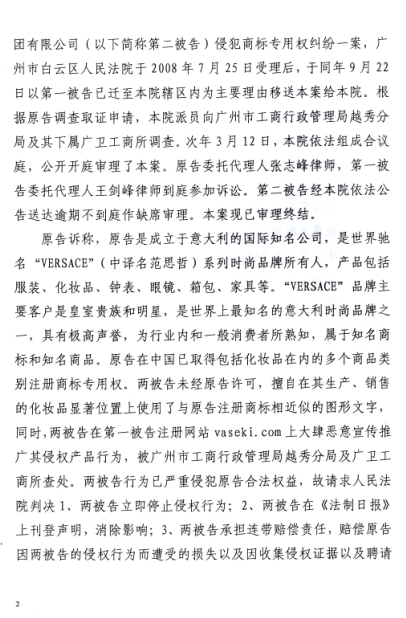 团有限公司（以下简称第二被告）侵犯商标专用权纠纷一案，广州市白云区人民法院于 2008 年 7 月 25 日受理后，于同年 9 月 22 日以第一被告已迁至本院辖区内为主要理由移送本案给本院。根据原告调查取证申请，本院派员向广州市工商行政管理局越秀分局及其下属广卫工商所调查。次年 3 月 12 日，本院依法组成合议庭，公开开庭审理了本案。原告委托代理人张志峰律师，第一被告委托代理人王剑峰律师到庭参加诉讼。第二被告经本院依法公告送达逾期不到庭作缺席审理。本案现已审理终结。

原告诉称，原告是成立于意大利的国际知名公司，是世界驰名“VERSACE”（中译名范思哲）系列时尚品牌所有人，产品包括服装、化妆品、钟表、眼镜、箱包、家具等。“VERSACE”品牌主要客户是皇室贵族和明星，是世界上最知名的意大利时尚品牌之一，具有极高声誉，为行业内和一般消费者所熟知，属于知名商标和知名商品。原告在中国已取得包括化妆品在内的多个商品类别注册商标专用权。两被告未经原告许可，擅自在其生产、销售的化妆品显著位置上使用了与原告注册商标相近似的图形文字，同时，两被告在第一被告注册网站 vaseki.com 上大肆恶意宣传推广其侵权产品行为，被广州市工商行政管理局越秀分局及广卫工商所查处。两被告行为已严重侵犯原告合法权益，故请求人民法院判决 1、两被告立即停止侵权行为；2、两被告在《法制日报》上刊登声明，消除影响；3、两被告承担连带赔偿责任，赔偿原告因两被告的侵权行为而遭受的损失以及因收集侵权证据以及聘请

2